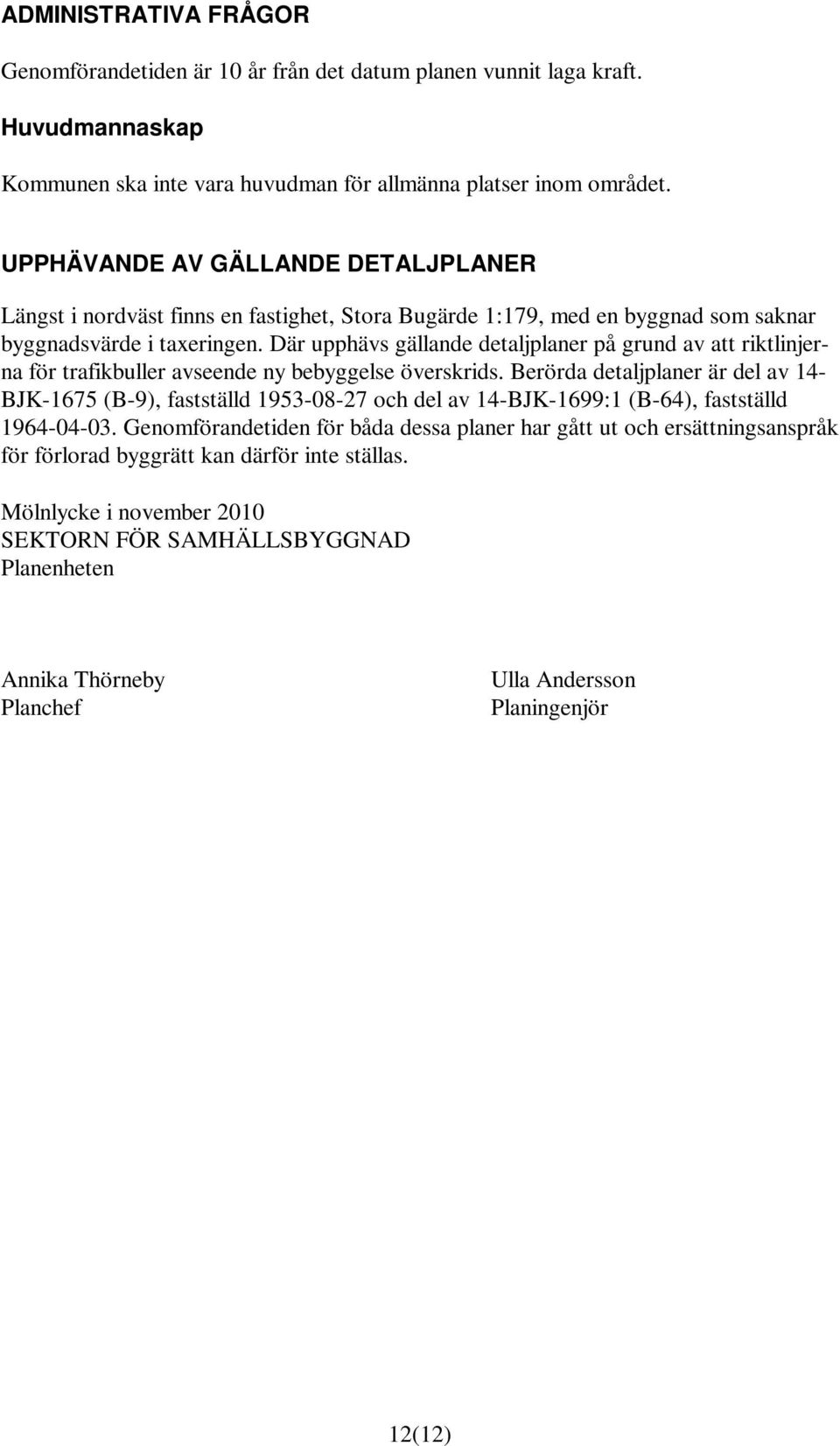 ADMINISTRATIVA FRÅGOR

Genomförandetiden är 10 år från det datum planen vunnit laga kraft.

Huvudmannaskap

Kommunen ska inte vara huvudman för allmänna platser inom området.

UPPHÄVANDE AV GÄLLANDE DETALJPLANER

Längst i nordväst finns en fastighet, Stora Bugärde 1:179, med en byggnad som saknar byggnadsvärde i taxeringen. Där upphävs gällande detaljplaner på grund av att riktlinjerna för trafikbuller avseende ny bebyggelse överskrids. Berörda detaljplaner är del av 14-BJK-1675 (B-9), fastställd 1953-08-27 och del av 14-BJK-1699:1 (B-64), fastställd 1964-04-03. Genomförandetiden för båda dessa planer har gått ut och ersättningsanspråk för förlorad byggrätt kan därför inte ställas.

Mölnlycke i november 2010
SEKTORN FÖR SAMHÄLLSBYGGNAD
Planenheten

Annika Thörneby
Planchef

Ulla Andersson
Planingenjör

12(12)